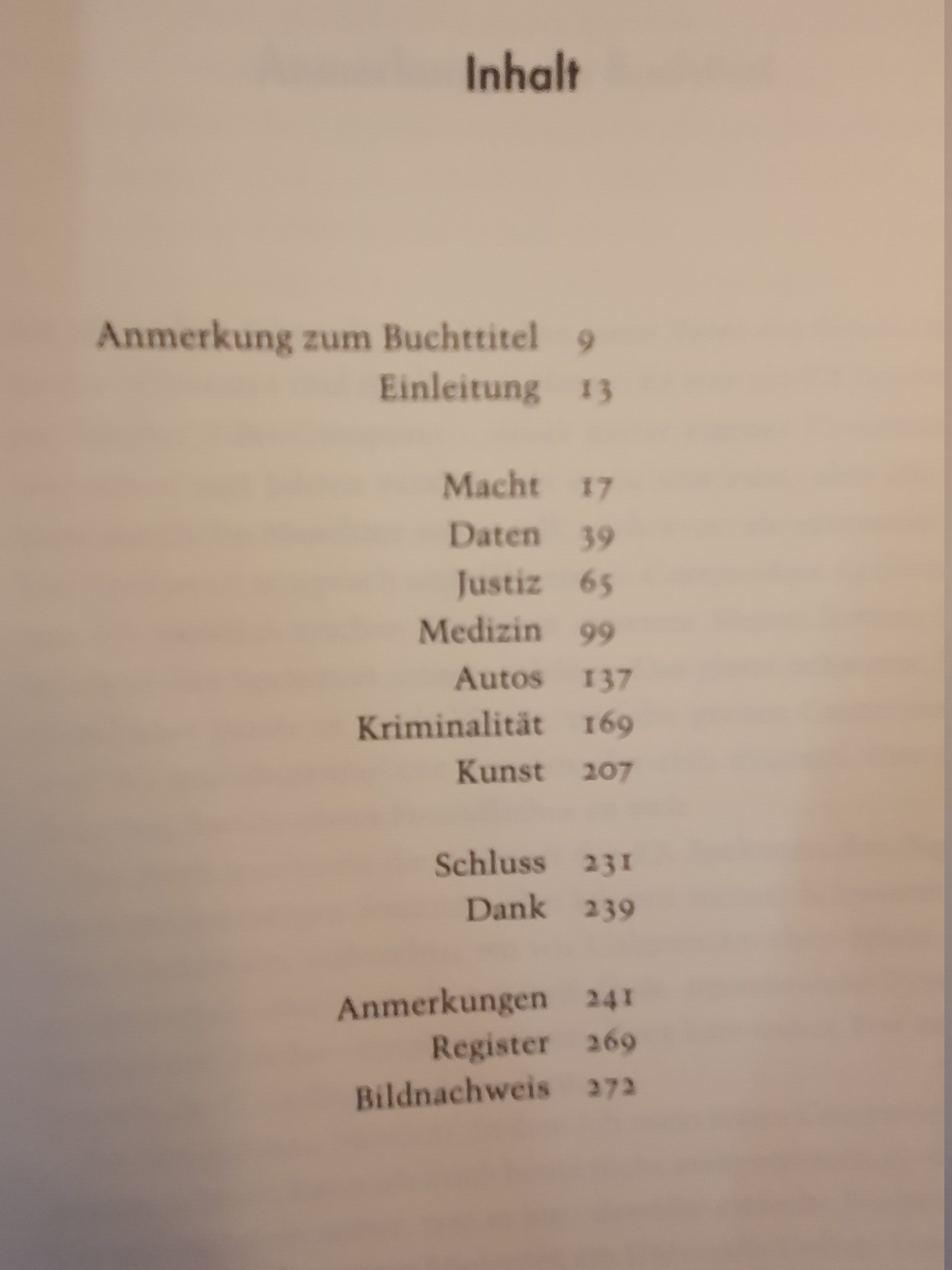 Inhalt

Anmerkung zum Buchttitel 9
Einleitung 13

Macht 17
Daten 39
Justiz 65
Medizin 99
Autos 137
Kriminalität 169
Kunst 207

Schluss 231
Dank 239

Anmerkungen 241
Register 269
Bildnachweis 272